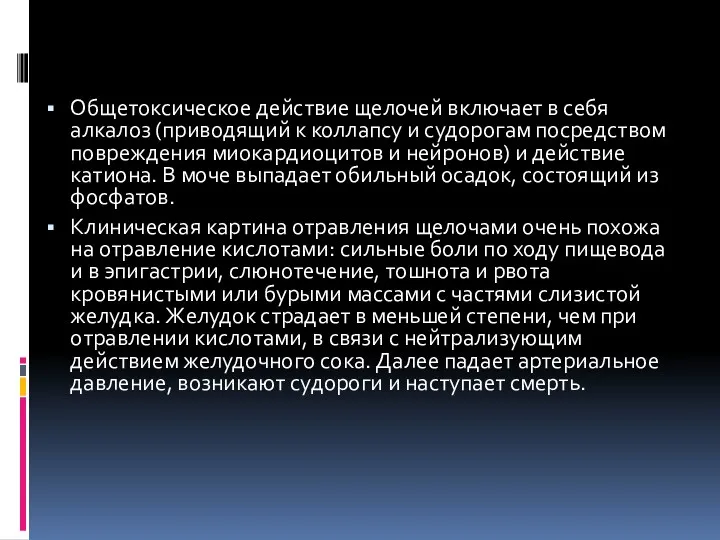 ▪ Общетоксическое действие щелочей включает в себя алкалоз (приводящий к коллапсу и судорогам посредством повреждения миокардиоцитов и нейронов) и действие катиона. В моче выпадает обильный осадок, состоящий из фосфатов.

▪ Клиническая картина отравления щелочами очень похожа на отравление кислотами: сильные боли по ходу пищевода и в эпигастрии, слюнотечение, тошнота и рвота кровянистыми или бурыми массами с частями слизистой желудка. Желудок страдает в меньшей степени, чем при отравлении кислотами, в связи с нейтрализующим действием желудочного сока. Далее падает артериальное давление, возникают судороги и наступает смерть.